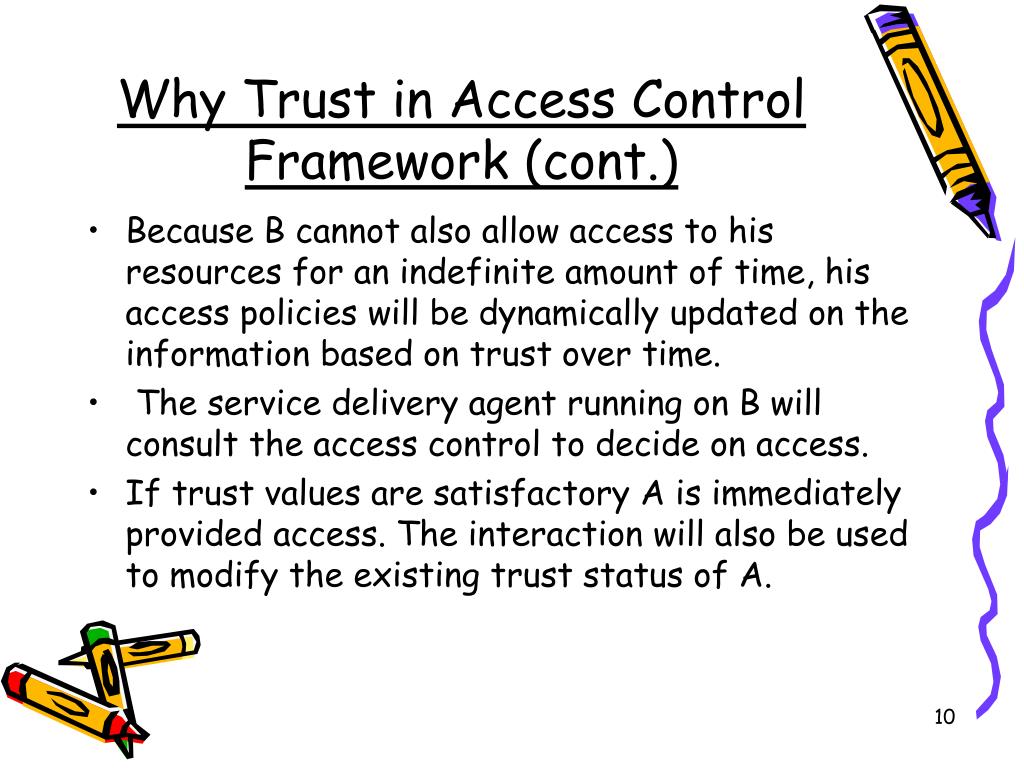 Why Trust in Access Control Framework (cont.)

• Because B cannot also allow access to his resources for an indefinite amount of time, his access policies will be dynamically updated on the information based on trust over time.

• The service delivery agent running on B will consult the access control to decide on access.

• If trust values are satisfactory A is immediately provided access. The interaction will also be used to modify the existing trust status of A.

10